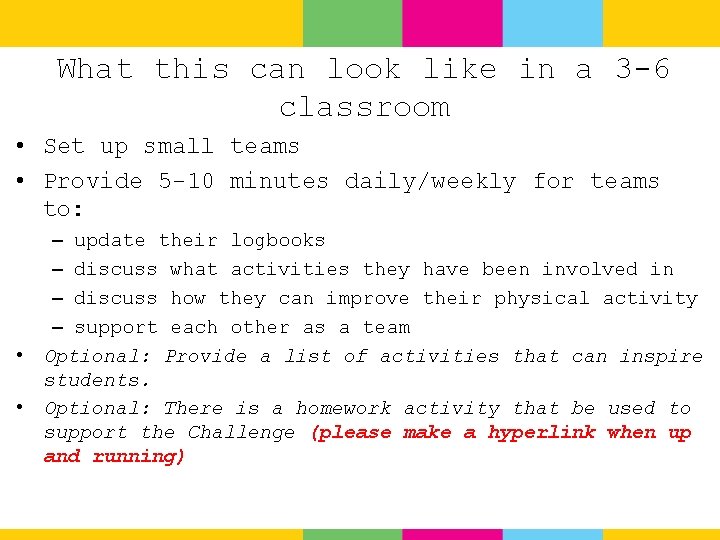 What this can look like in a 3-6 classroom

• Set up small teams
• Provide 5-10 minutes daily/weekly for teams to:
- update their logbooks
- discuss what activities they have been involved in
- discuss how they can improve their physical activity
- support each other as a team
• Optional: Provide a list of activities that can inspire students.
• Optional: There is a homework activity that be used to support the Challenge (please make a hyperlink when up and running)